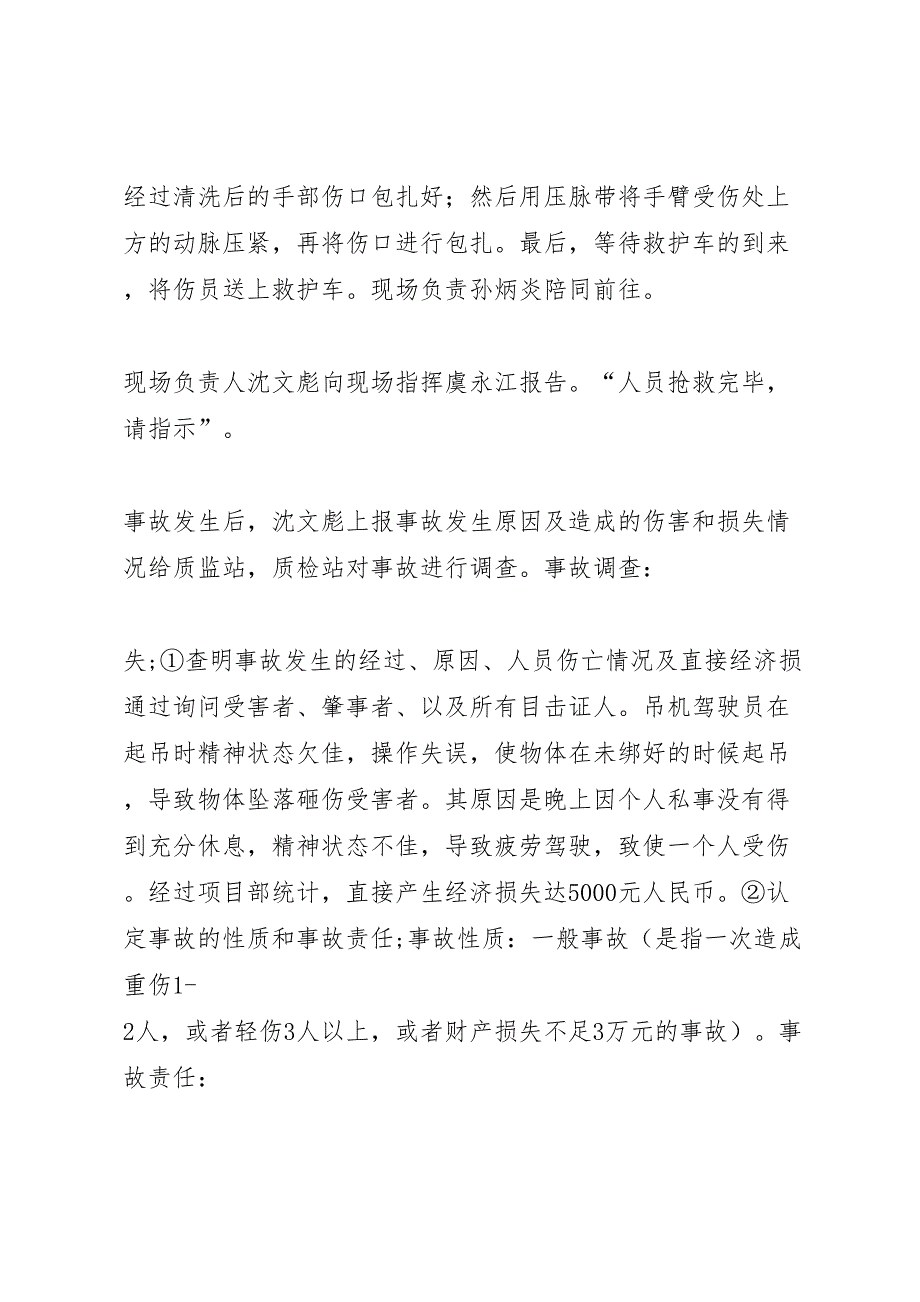 经过清洗后的手部伤口包扎好；然后用压脉带将手臂受伤处上方的动脉压紧，再将伤口进行包扎。最后，等待救护车的到来，将伤员送上救护车。现场负责孙炳炎陪同前往。

现场负责人沈文彪向现场指挥虞永江报告。“人员抢救完毕，请指示”。

事故发生后，沈文彪上报事故发生原因及造成的伤害和损失情况给质监站，质检站对事故进行调查。事故调查：

失;①查明事故发生的经过、原因、人员伤亡情况及直接经济损通过询问受害者、肇事者、以及所有目击证人。吊机驾驶员在起吊时精神状态欠佳，操作失误，使物体在未绑好的时候起吊，导致物体坠落砸伤受害者。其原因是晚上因个人私事没有得到充分休息，精神状态不佳，导致疲劳驾驶，致使一个人受伤。经过项目部统计，直接产生经济损失达5000元人民币。②认定事故的性质和事故责任;事故性质：一般事故（是指一次造成重伤1-2人，或者轻伤3人以上，或者财产损失不足3万元的事故）。事故责任：